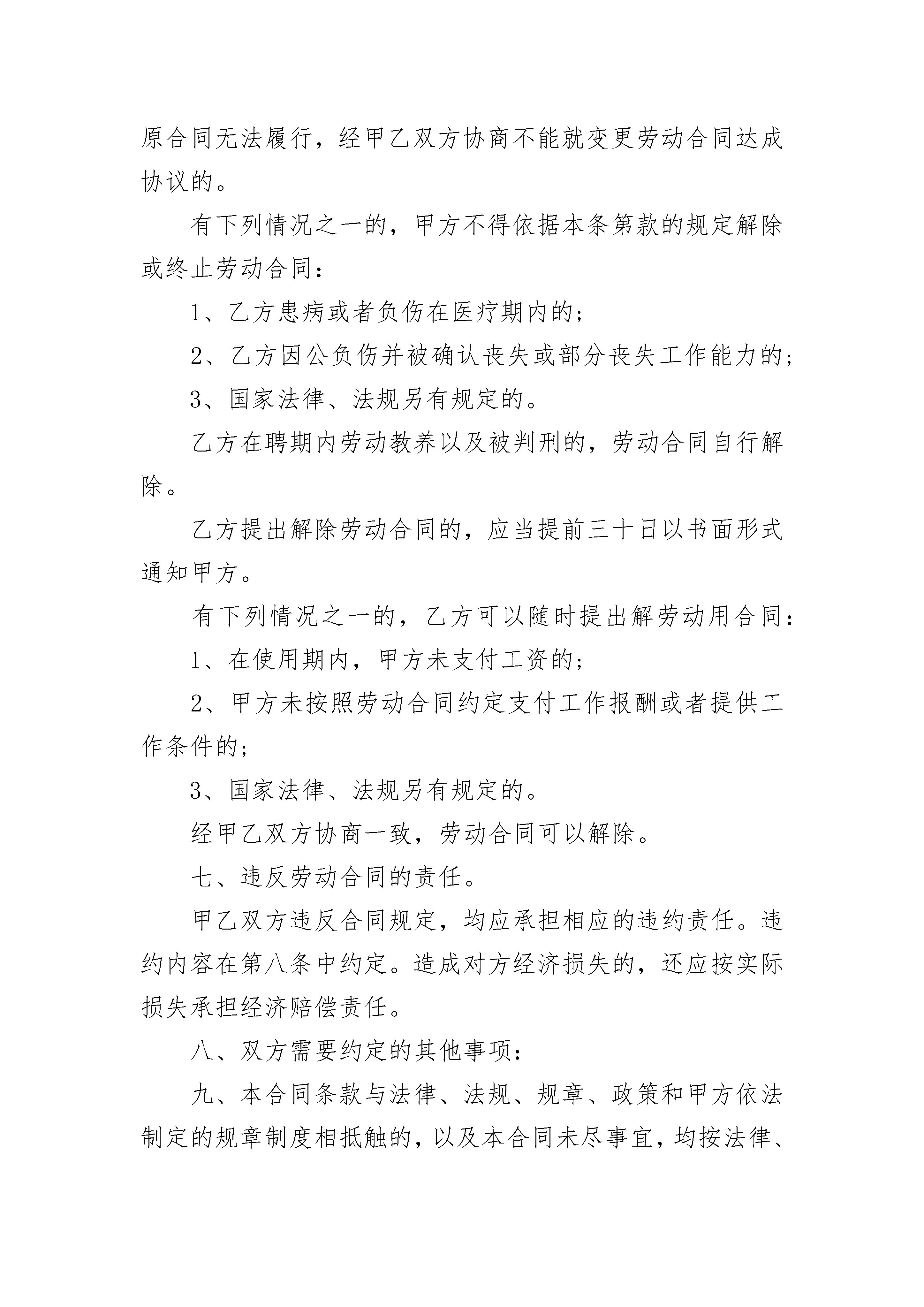 原合同无法履行，经甲乙双方协商不能就变更劳动合同达成协议的。

有下列情况之一的，甲方不得依据本条第款的规定解除或终止劳动合同：

1、乙方患病或者负伤在医疗期内的；

2、乙方因公负伤并被确认丧失或部分丧失工作能力的；

3、国家法律、法规另有规定的。

乙方在聘期内劳动教养以及被判刑的，劳动合同自行解除。

乙方提出解除劳动合同的，应当提前三十日以书面形式通知甲方。

有下列情况之一的，乙方可以随时提出解劳动用合同：

1、在使用期内，甲方未支付工资的；

2、甲方未按照劳动合同约定支付工作报酬或者提供工作条件的；

3、国家法律、法规另有规定的。

经甲乙双方协商一致，劳动合同可以解除。

七、违反劳动合同的责任。

甲乙双方违反合同规定，均应承担相应的违约责任。违约内容在第八条中约定。造成对方经济损失的，还应按实际损失承担经济赔偿责任。

八、双方需要约定的其他事项：

九、本合同条款与法律、法规、规章、政策和甲方依法制定的规章制度相抵触的，以及本合同未尽事宜，均按法律、